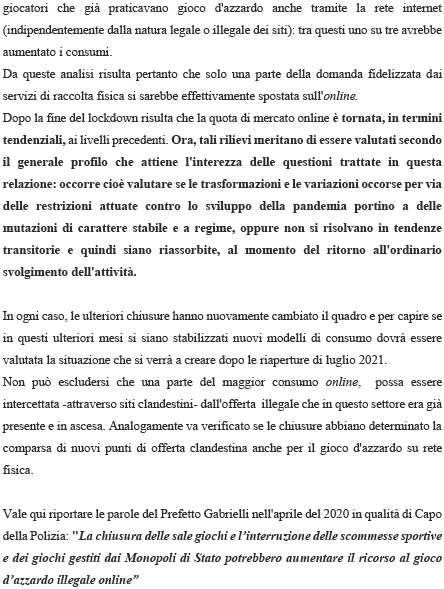 giocatori che già praticavano gioco d'azzardo anche tramite la rete internet (indipendentemente dalla natura legale o illegale dei siti): tra questi uno su tre avrebbe aumentato i consumi.
Da queste analisi risulta pertanto che solo una parte della domanda fidelizzata dai servizi di raccolta fisica si sarebbe effettivamente spostata sull'online.
Dopo la fine del lockdown risulta che la quota di mercato online è tornata, in termini tendenziali, ai livelli precedenti. Ora, tali rilievi meritano di essere valutati secondo il generale profilo che attiene l'interezza delle questioni trattate in questa relazione: occorre cioè valutare se le trasformazioni e le variazioni occorse per via delle restrizioni attuate contro lo sviluppo della pandemia portino a delle mutazioni di carattere stabile e a regime, oppure non si risolvano in tendenze transitorie e quindi siano riassorbite, al momento del ritorno all'ordinario svolgimento dell'attività.

In ogni caso, le ulteriori chiusure hanno nuovamente cambiato il quadro e per capire se in questi ulteriori mesi si siano stabilizzati nuovi modelli di consumo dovrà essere valutata la situazione che si verrà a creare dopo le riaperture di luglio 2021.
Non può escludersi che una parte del maggior consumo online, possa essere intercettata -attraverso siti clandestini- dall'offerta illegale che in questo settore era già presente e in ascesa. Analogamente va verificato se le chiusure abbiano determinato la comparsa di nuovi punti di offerta clandestina anche per il gioco d'azzardo su rete fisica.

Vale qui riportare le parole del Prefetto Gabrielli nell'aprile del 2020 in qualità di Capo della Polizia: "La chiusura delle sale giochi e l'interruzione delle scommesse sportive e dei giochi gestiti dai Monopoli di Stato potrebbero aumentare il ricorso al gioco d'azzardo illegale online"